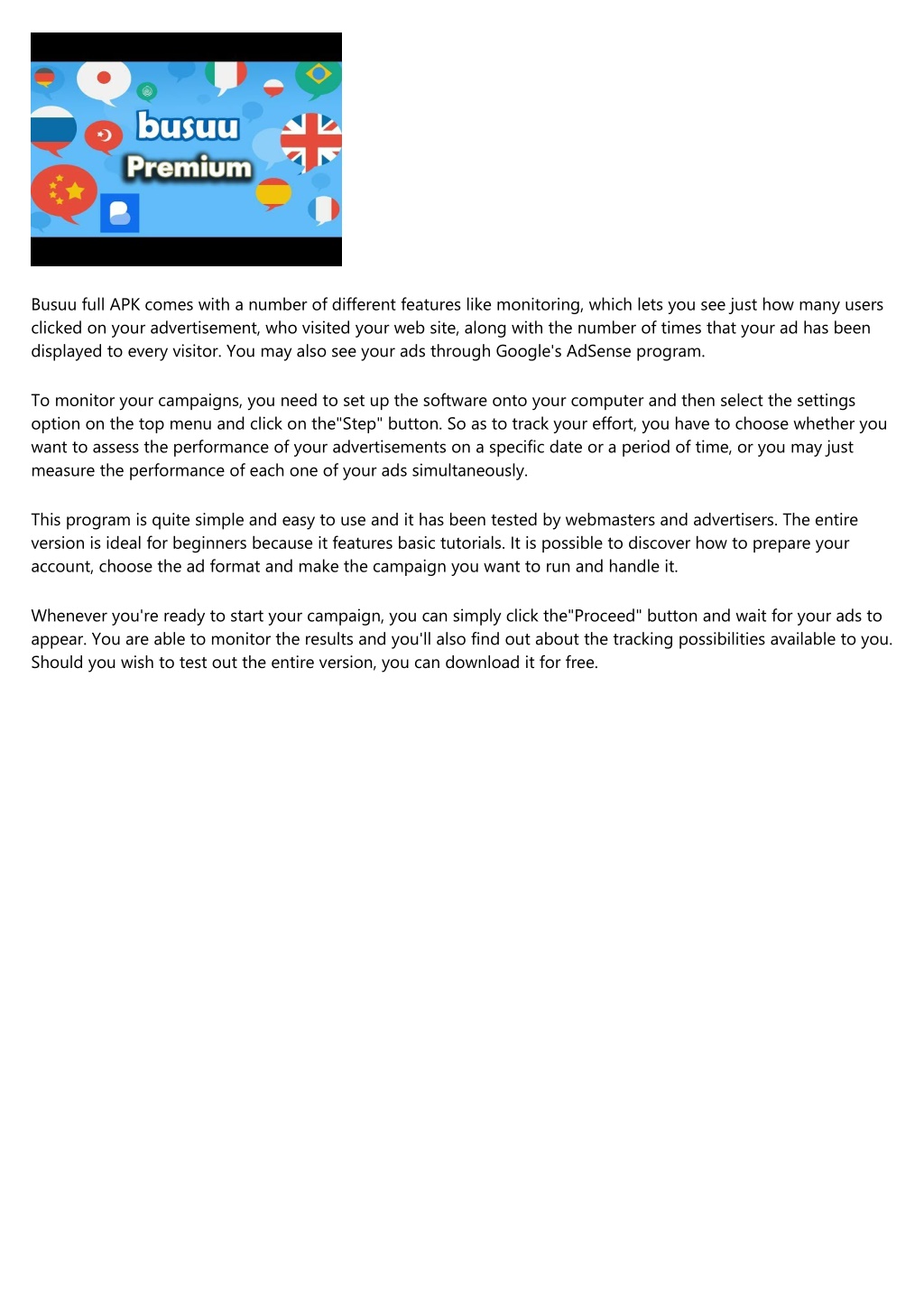 busuu
Premium

Busuu full APK comes with a number of different features like monitoring, which lets you see just how many users clicked on your advertisement, who visited your web site, along with the number of times that your ad has been displayed to every visitor. You may also see your ads through Google's AdSense program.

To monitor your campaigns, you need to set up the software onto your computer and then select the settings option on the top menu and click on the"Step" button. So as to track your effort, you have to choose whether you want to assess the performance of your advertisements on a specific date or a period of time, or you may just measure the performance of each one of your ads simultaneously.

This program is quite simple and easy to use and it has been tested by webmasters and advertisers. The entire version is ideal for beginners because it features basic tutorials. It is possible to discover how to prepare your account, choose the ad format and make the campaign you want to run and handle it.

Whenever you're ready to start your campaign, you can simply click the"Proceed" button and wait for your ads to appear. You are able to monitor the results and you'll also find out about the tracking possibilities available to you. Should you wish to test out the entire version, you can download it for free.